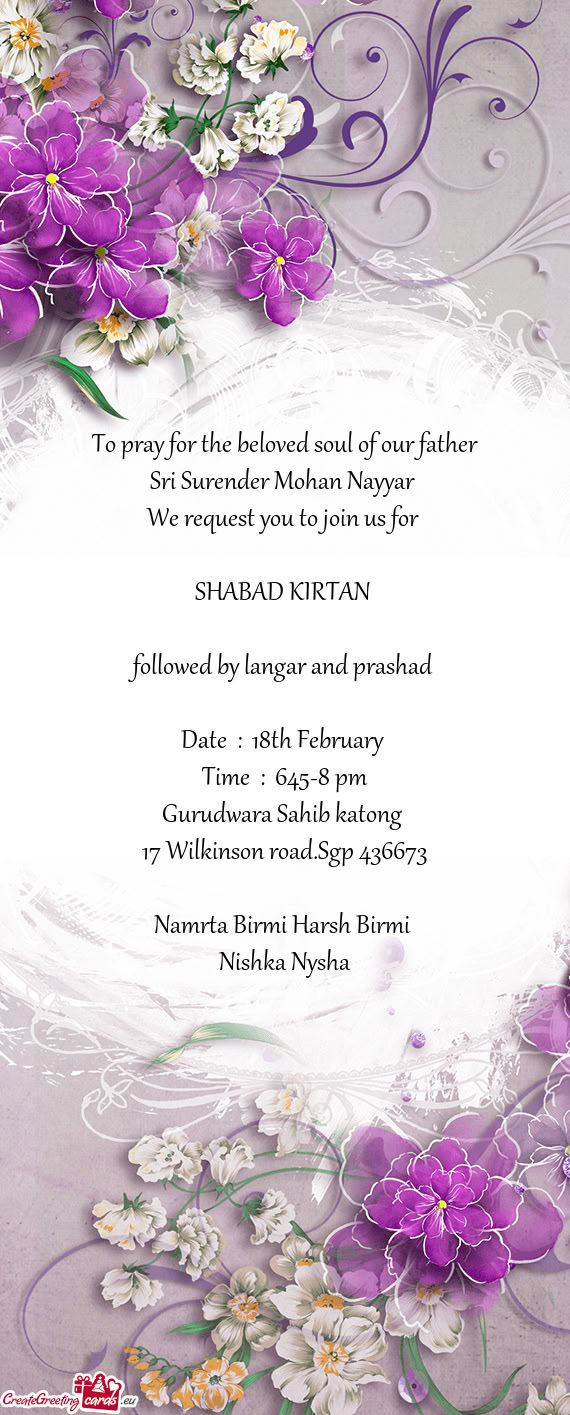 To pray for the beloved soul of our father
Sri Surender Mohan Nayyar
We request you to join us for

SHABAD KIRTAN

followed by langar and prashad

Date : 18th February
Time : 645-8 pm
Gurudwara Sahib katong
17 Wilkinson road.Sgp 436673

Namrta Birmi Harsh Birmi
Nishka Nysha

CreateGreetingcards.eu